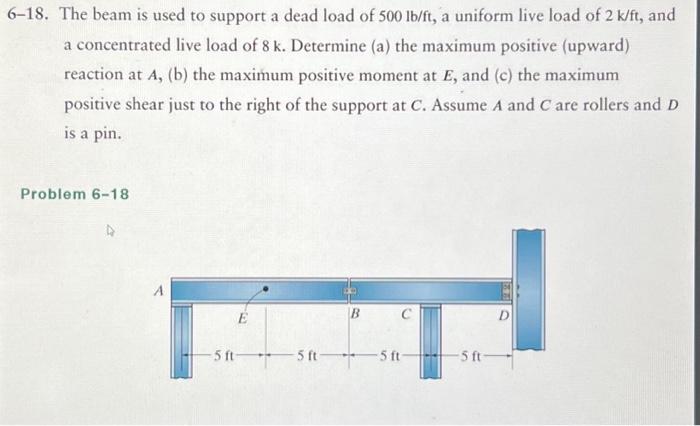 6–18. The beam is used to support a dead load of 500 lb/ft, a uniform live load of 2 k/ft, and a concentrated live load of 8 k. Determine (a) the maximum positive (upward) reaction at $A$, (b) the maximum positive moment at $E$, and (c) the maximum positive shear just to the right of the support at $C$. Assume $A$ and $C$ are rollers and $D$ is a pin.

Problem 6–18

A
E
B
C
D
5 ft
5 ft
5 ft
5 ft